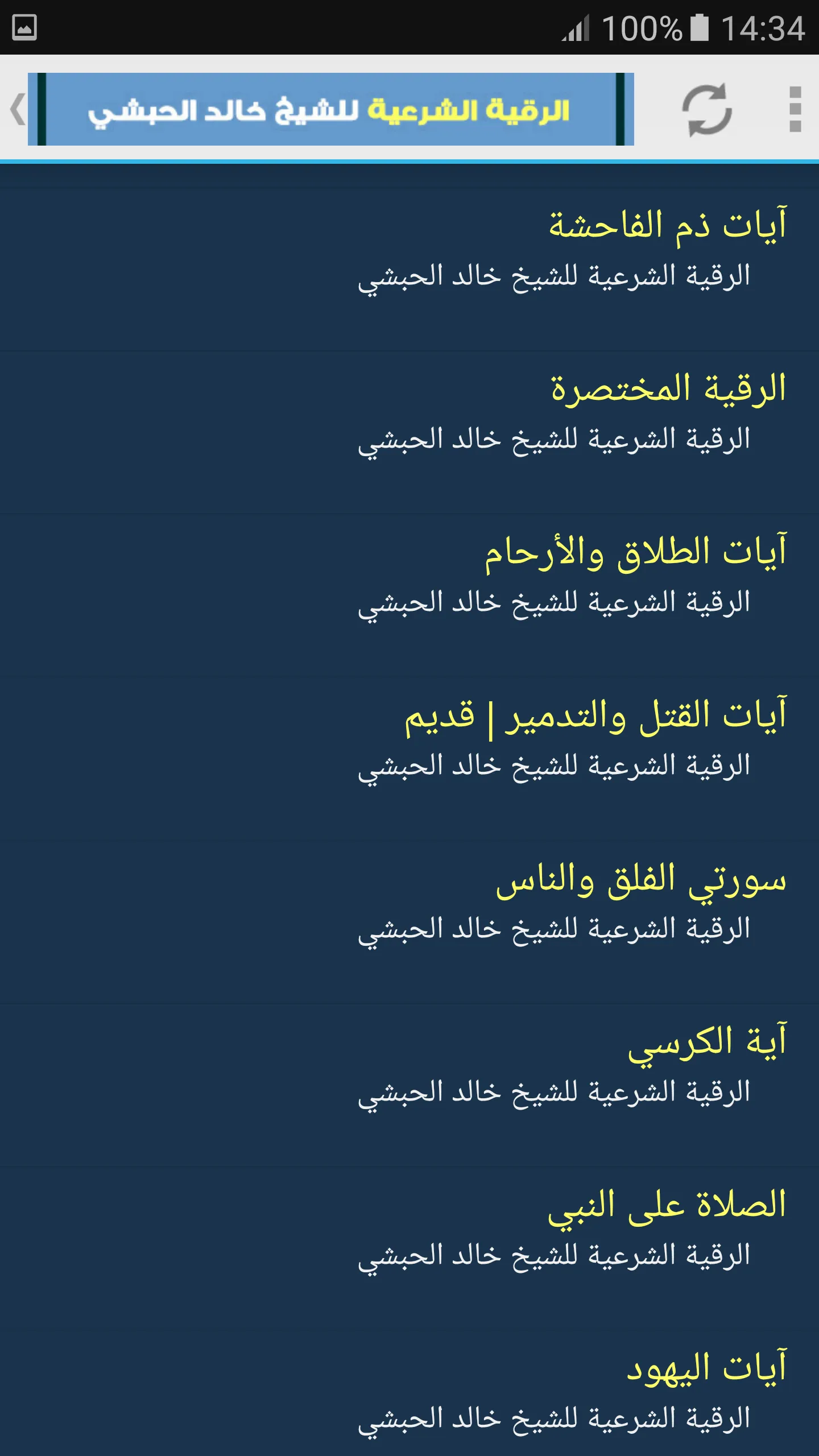 100% 14:34

الرقية الشرعية للشيخ خالد الحبشي

آيات ذم الفاحشة
الرقية الشرعية للشيخ خالد الحبشي

الرقية المختصرة
الرقية الشرعية للشيخ خالد الحبشي

آيات الطلاق والأرحام
الرقية الشرعية للشيخ خالد الحبشي

آيات القتل والتدمير | قديم
الرقية الشرعية للشيخ خالد الحبشي

سورتي الفلق والناس
الرقية الشرعية للشيخ خالد الحبشي

آية الكرسي
الرقية الشرعية للشيخ خالد الحبشي

الصلاة على النبي
الرقية الشرعية للشيخ خالد الحبشي

آيات اليهود
الرقية الشرعية للشيخ خالد الحبشي